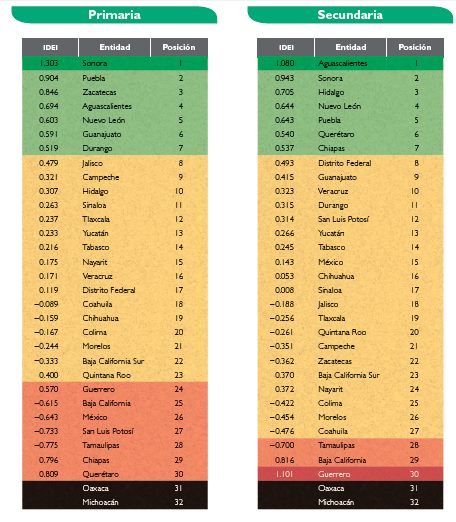 Primaria

| IDEI | Entidad | Posición |
|---|---|---|
| 1.303 | Sonora | 1 |
| 0.904 | Puebla | 2 |
| 0.846 | Zacatecas | 3 |
| 0.694 | Aguascalientes | 4 |
| 0.603 | Nuevo León | 5 |
| 0.591 | Guanajuato | 6 |
| 0.519 | Durango | 7 |
| 0.479 | Jalisco | 8 |
| 0.321 | Campeche | 9 |
| 0.307 | Hidalgo | 10 |
| 0.263 | Sinaloa | 11 |
| 0.237 | Tlaxcala | 12 |
| 0.233 | Yucatán | 13 |
| 0.216 | Tabasco | 14 |
| 0.175 | Nayarit | 15 |
| 0.171 | Veracruz | 16 |
| 0.119 | Distrito Federal | 17 |
| –0.089 | Coahuila | 18 |
| –0.159 | Chihuahua | 19 |
| –0.167 | Colima | 20 |
| –0.244 | Morelos | 21 |
| –0.333 | Baja California Sur | 22 |
| 0.400 | Quintana Roo | 23 |
| 0.570 | Guerrero | 24 |
| –0.615 | Baja California | 25 |
| –0.643 | México | 26 |
| –0.733 | San Luis Potosí | 27 |
| –0.775 | Tamaulipas | 28 |
| 0.796 | Chiapas | 29 |
| 0.809 | Querétaro | 30 |
| | Oaxaca | 31 |
| | Michoacán | 32 |

Secundaria

| IDEI | Entidad | Posición |
|---|---|---|
| 1.080 | Aguascalientes | 1 |
| 0.943 | Sonora | 2 |
| 0.705 | Hidalgo | 3 |
| 0.644 | Nuevo León | 4 |
| 0.643 | Puebla | 5 |
| 0.540 | Querétaro | 6 |
| 0.537 | Chiapas | 7 |
| 0.493 | Distrito Federal | 8 |
| 0.415 | Guanajuato | 9 |
| 0.323 | Veracruz | 10 |
| 0.315 | Durango | 11 |
| 0.314 | San Luis Potosí | 12 |
| 0.266 | Yucatán | 13 |
| 0.245 | Tabasco | 14 |
| 0.143 | México | 15 |
| 0.053 | Chihuahua | 16 |
| 0.008 | Sinaloa | 17 |
| –0.188 | Jalisco | 18 |
| –0.256 | Tlaxcala | 19 |
| –0.261 | Quintana Roo | 20 |
| –0.351 | Campeche | 21 |
| –0.362 | Zacatecas | 22 |
| 0.370 | Baja California Sur | 23 |
| 0.372 | Nayarit | 24 |
| –0.422 | Colima | 25 |
| –0.454 | Morelos | 26 |
| –0.476 | Coahuila | 27 |
| –0.700 | Tamaulipas | 28 |
| 0.816 | Baja California | 29 |
| 1.101 | Guerrero | 30 |
| | Oaxaca | 31 |
| | Michoacán | 32 |